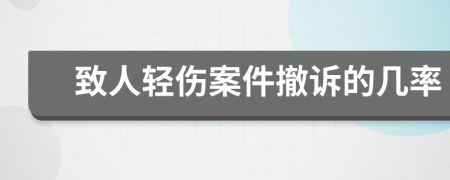 致人轻伤案件撤诉的几率